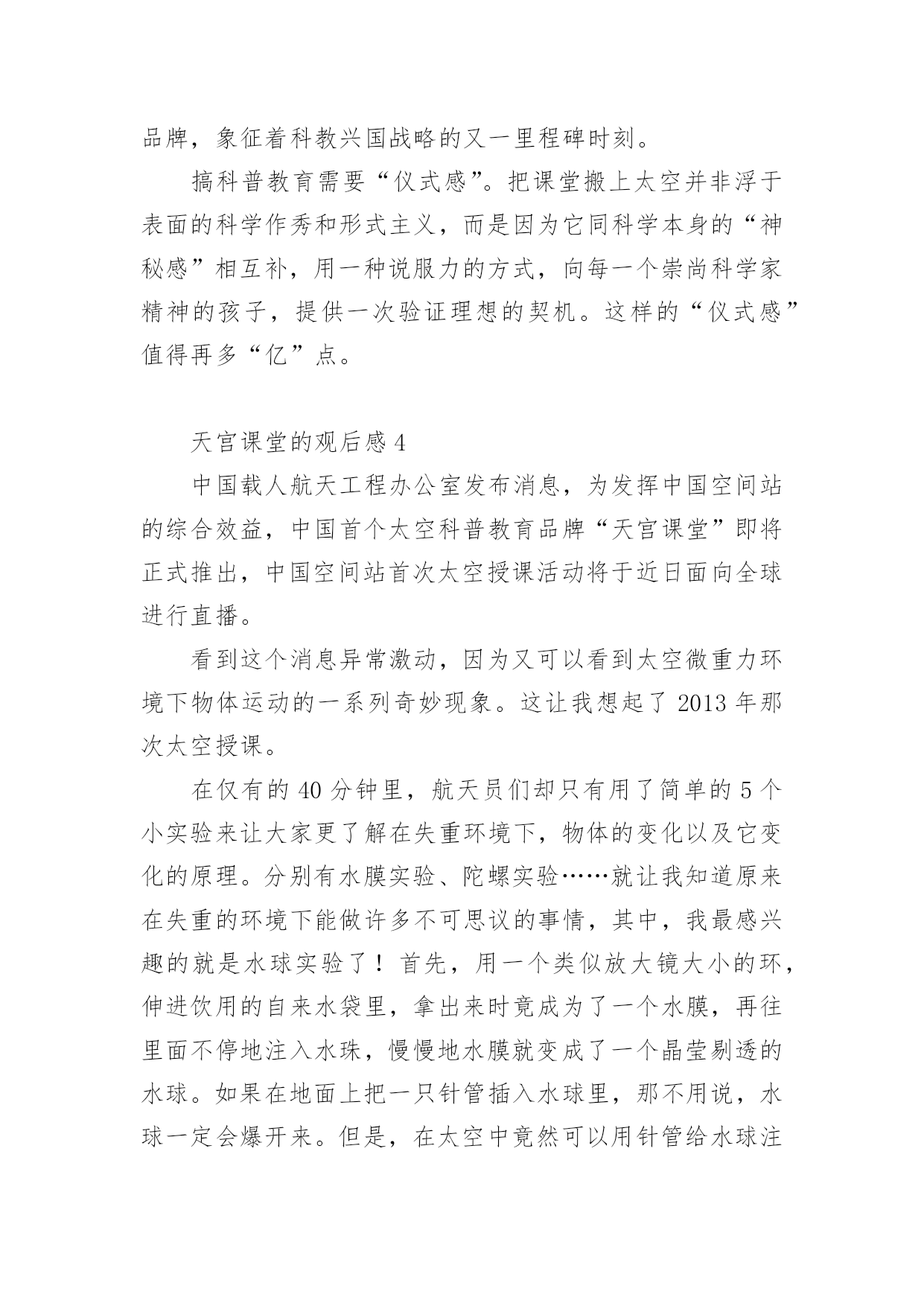 品牌，象征着科教兴国战略的又一里程碑时刻。

搞科普教育需要“仪式感”。把课堂搬上太空并非浮于表面的科学作秀和形式主义，而是因为它同科学本身的“神秘感”相互补，用一种说服力的方式，向每一个崇尚科学家精神的孩子，提供一次验证理想的契机。这样的“仪式感”值得再多“亿”点。

天宫课堂的观后感 4

中国载人航天工程办公室发布消息，为发挥中国空间站的综合效益，中国首个太空科普教育品牌“天宫课堂”即将正式推出，中国空间站首次太空授课活动将于近日面向全球进行直播。

看到这个消息异常激动，因为又可以看到太空微重力环境下物体运动的一系列奇妙现象。这让我想起了 2013 年那次太空授课。

在仅有的 40 分钟里，航天员们却只有用了简单的 5 个小实验来让大家更了解在失重环境下，物体的变化以及它变化的原理。分别有水膜实验、陀螺实验……就让我知道原来在失重的环境下能做许多不可思议的事情，其中，我最感兴趣的就是水球实验了！首先，用一个类似放大镜大小的环，伸进饮用的自来水袋里，拿出来时竟成为了一个水膜，再往里面不停地注入水珠，慢慢地水膜就变成了一个晶莹剔透的水球。如果在地面上把一只针管插入水球里，那不用说，水球一定会爆开来。但是，在太空中竟然可以用针管给水球注